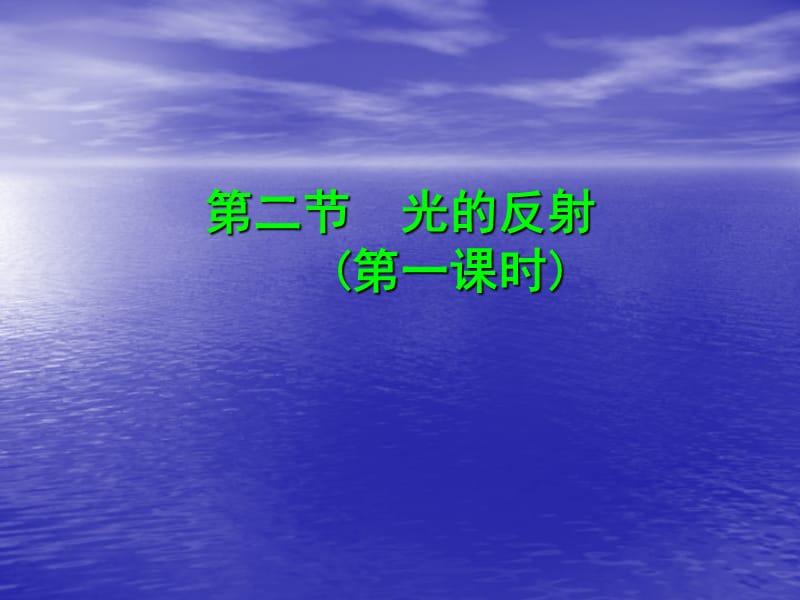 第二节　光的反射
（第一课时）